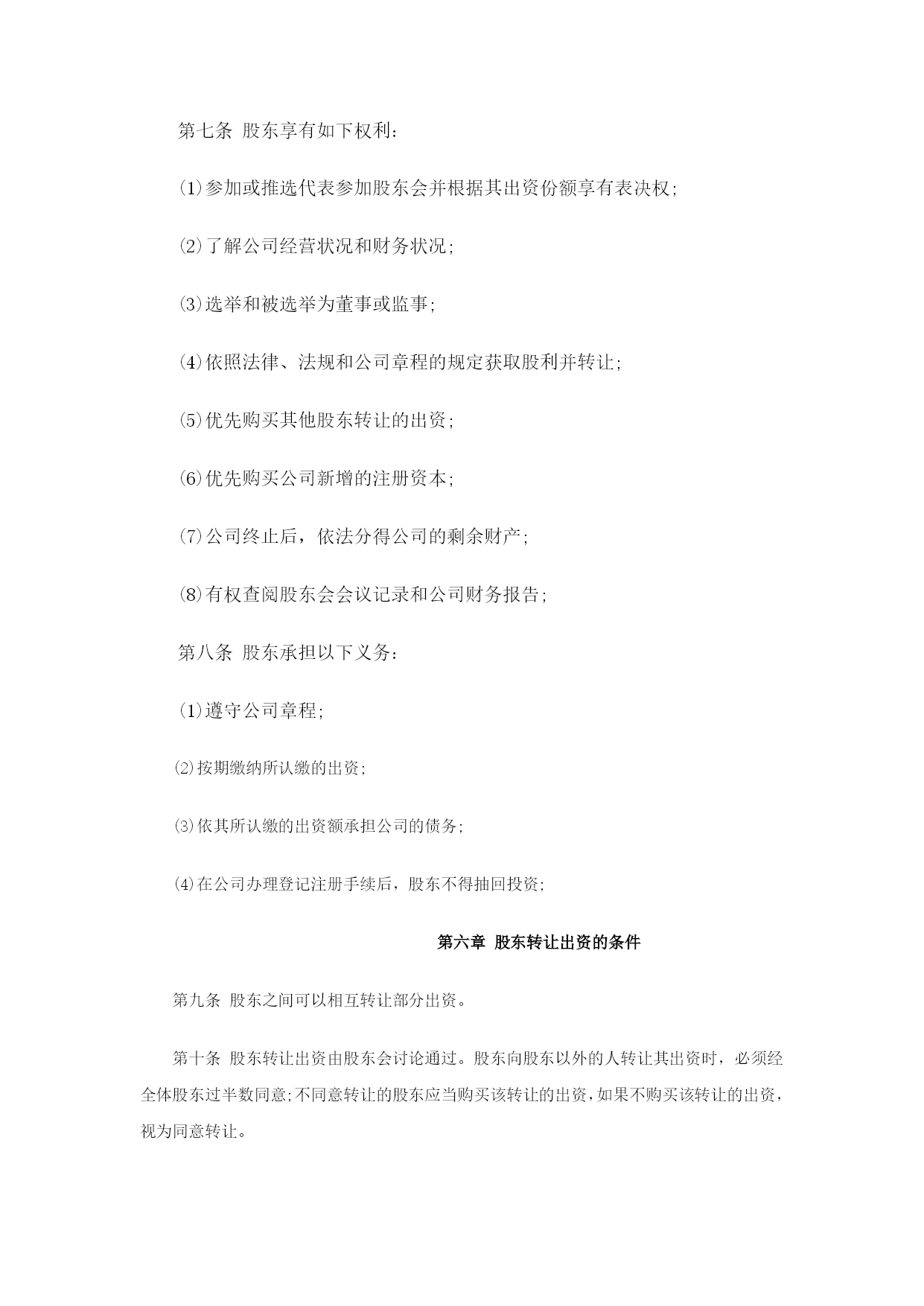 第七条 股东享有如下权利：

(1)参加或推选代表参加股东会并根据其出资份额享有表决权；

(2)了解公司经营状况和财务状况；

(3)选举和被选举为董事或监事；

(4)依照法律、法规和公司章程的规定获取股利并转让；

(5)优先购买其他股东转让的出资；

(6)优先购买公司新增的注册资本；

(7)公司终止后，依法分得公司的剩余财产；

(8)有权查阅股东会会议记录和公司财务报告；

第八条 股东承担以下义务：

(1)遵守公司章程；

⑵按期缴纳所认缴的出资；

⑶依其所认缴的出资额承担公司的债务；

⑷在公司办理登记注册手续后，股东不得抽回投资；

第六章 股东转让出资的条件

第九条 股东之间可以相互转让部分出资。

第十条 股东转让出资由股东会讨论通过。股东向股东以外的人转让其出资时，必须经全体股东过半数同意;不同意转让的股东应当购买该转让的出资，如果不购买该转让的出资，视为同意转让。